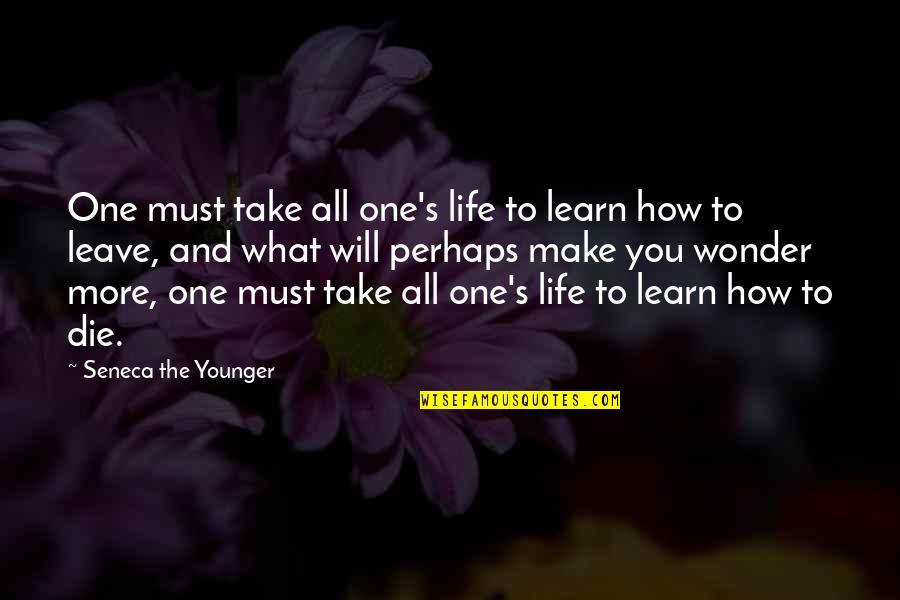 One must take all one's life to learn how to leave, and what will perhaps make you wonder more, one must take all one's life to learn how to die.

~ Seneca the Younger

WISEFAMOUSQUOTES.COM